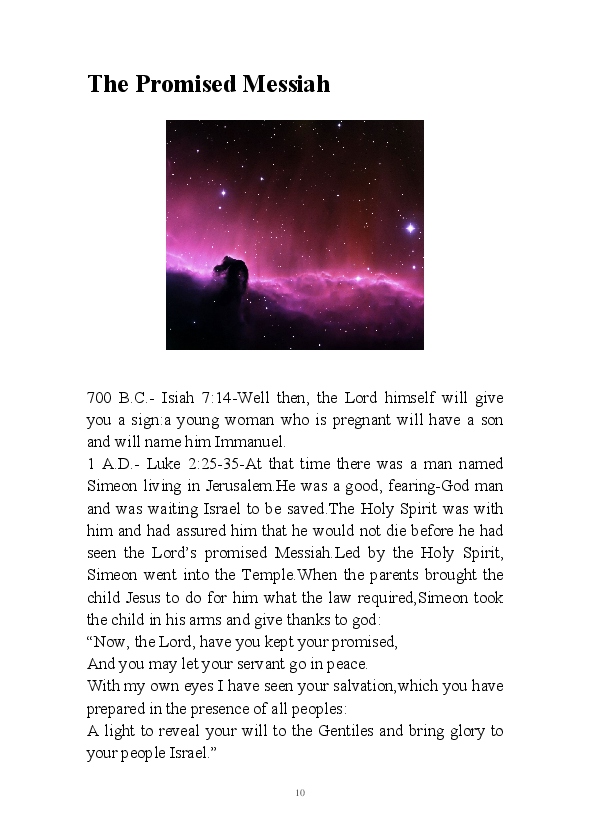 The Promised Messiah

700 B.C.- Isiah 7:14-Well then, the Lord himself will give you a sign:a young woman who is pregnant will have a son and will name him Immanuel.

1 A.D.- Luke 2:25-35-At that time there was a man named Simeon living in Jerusalem.He was a good, fearing-God man and was waiting Israel to be saved.The Holy Spirit was with him and had assured him that he would not die before he had seen the Lord's promised Messiah.Led by the Holy Spirit, Simeon went into the Temple.When the parents brought the child Jesus to do for him what the law required,Simeon took the child in his arms and give thanks to god:

"Now, the Lord, have you kept your promised,
And you may let your servant go in peace.
With my own eyes I have seen your salvation,which you have prepared in the presence of all peoples:
A light to reveal your will to the Gentiles and bring glory to your people Israel."

10